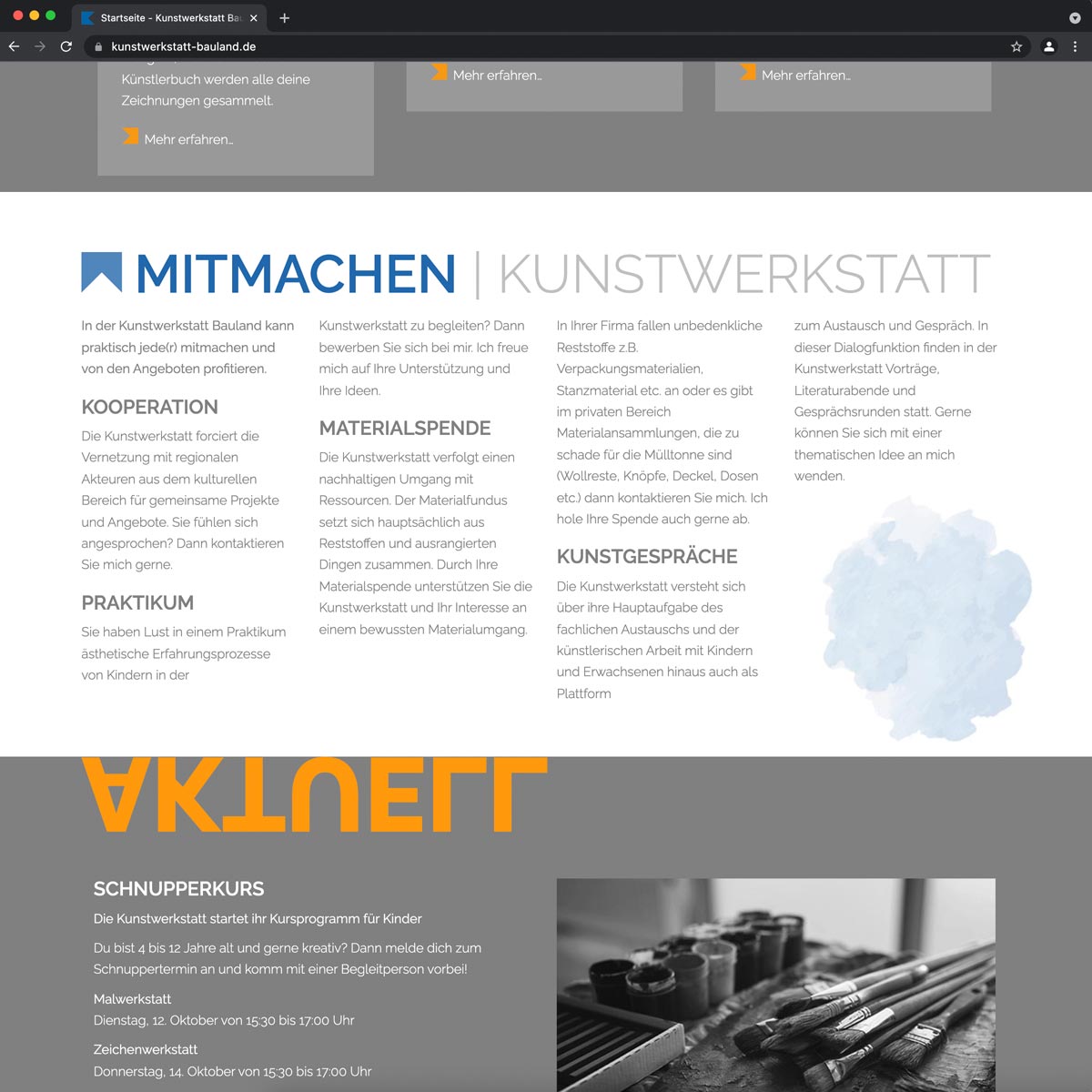 Startseite - Kunstwerkstatt Ba

kunstwerkstatt-bauland.de

Künstlerbuch werden alle deine Zeichnungen gesammelt.

Mehr erfahren...

Mehr erfahren...

Mehr erfahren...

MITMACHEN | KUNSTWERKSTATT

In der Kunstwerkstatt Bauland kann praktisch jede(r) mitmachen und von den Angeboten profitieren.

KOOPERATION

Die Kunstwerkstatt forciert die Vernetzung mit regionalen Akteuren aus dem kulturellen Bereich für gemeinsame Projekte und Angebote. Sie fühlen sich angesprochen? Dann kontaktieren Sie mich gerne.

PRAKTIKUM

Sie haben Lust in einem Praktikum ästhetische Erfahrungsprozesse von Kindern in der Kunstwerkstatt zu begleiten? Dann bewerben Sie sich bei mir. Ich freue mich auf Ihre Unterstützung und Ihre Ideen.

MATERIALSPENDE

Die Kunstwerkstatt verfolgt einen nachhaltigen Umgang mit Ressourcen. Der Materialfundus setzt sich hauptsächlich aus Reststoffen und ausrangierten Dingen zusammen. Durch Ihre Materialspende unterstützen Sie die Kunstwerkstatt und Ihr Interesse an einem bewussten Materialumgang.

In Ihrer Firma fallen unbedenkliche Reststoffe z.B. Verpackungsmaterialien, Stanzmaterial etc. an oder es gibt im privaten Bereich Materialansammlungen, die zu schade für die Mülltonne sind (Wollreste, Knöpfe, Deckel, Dosen etc.) dann kontaktieren Sie mich. Ich hole Ihre Spende auch gerne ab.

KUNSTGESPRÄCHE

Die Kunstwerkstatt versteht sich über ihre Hauptaufgabe des fachlichen Austauschs und der künstlerischen Arbeit mit Kindern und Erwachsenen hinaus auch als Plattform zum Austausch und Gespräch. In dieser Dialogfunktion finden in der Kunstwerkstatt Vorträge, Literaturabende und Gesprächsrunden statt. Gerne können Sie sich mit einer thematischen Idee an mich wenden.

AKTUELL

SCHNUPPERKURS

Die Kunstwerkstatt startet ihr Kursprogramm für Kinder

Du bist 4 bis 12 Jahre alt und gerne kreativ? Dann melde dich zum Schnuppertermin an und komm mit einer Begleitperson vorbei!

Malwerkstatt
Dienstag, 12. Oktober von 15:30 bis 17:00 Uhr

Zeichenwerkstatt
Donnerstag, 14. Oktober von 15:30 bis 17:00 Uhr